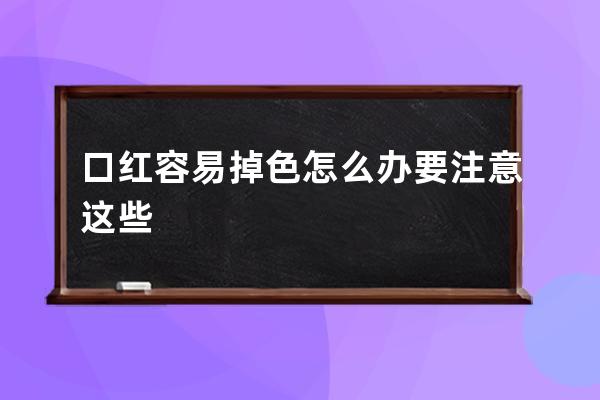 口红容易掉色怎么办要注意这些